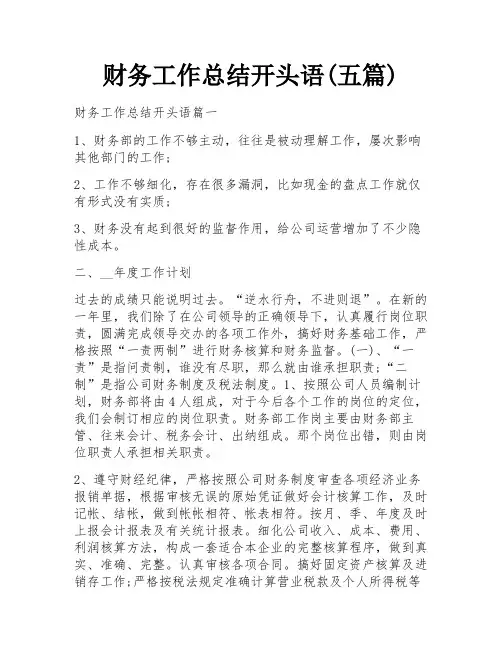 财务工作总结开头语(五篇)

财务工作总结开头语篇一

1、财务部的工作不够主动，往往是被动理解工作，屡次影响其他部门的工作；

2、工作不够细化，存在很多漏洞，比如现金的盘点工作就仅有形式没有实质；

3、财务没有起到很好的监督作用，给公司运营增加了不少隐性成本。

二、__年度工作计划

过去的成绩只能说明过去。“逆水行舟，不进则退”。在新的一年里，我们除了在公司领导的正确领导下，认真履行岗位职责，圆满完成领导交办的各项工作外，搞好财务基础工作，严格按照“一责两制”进行财务核算和财务监督。(一)、“一责”是指问责制，谁没有尽职，那么就由谁承担职责；“二制”是指公司财务制度及税法制度。1、按照公司人员编制计划，财务部将由4人组成，对于今后各个工作的岗位的定位，我们会制订相应的岗位职责。财务部工作岗主要由财务部主管、往来会计、税务会计、出纳组成。那个岗位出错，则由岗位职责人承担相关职责。

2、遵守财经纪律，严格按照公司财务制度审查各项经济业务报销单据，根据审核无误的原始凭证做好会计核算工作，及时记帐、结帐，做到帐帐相符、帐表相符。按月、季、年度及时上报会计报表及有关统计报表。细化公司收入、成本、费用、利润核算方法，构成一套适合本企业的完整核算程序，做到真实、准确、完整。认真审核各项合同。搞好固定资产核算及进销存工作;严格按税法规定准确计算营业税款及个人所得税等